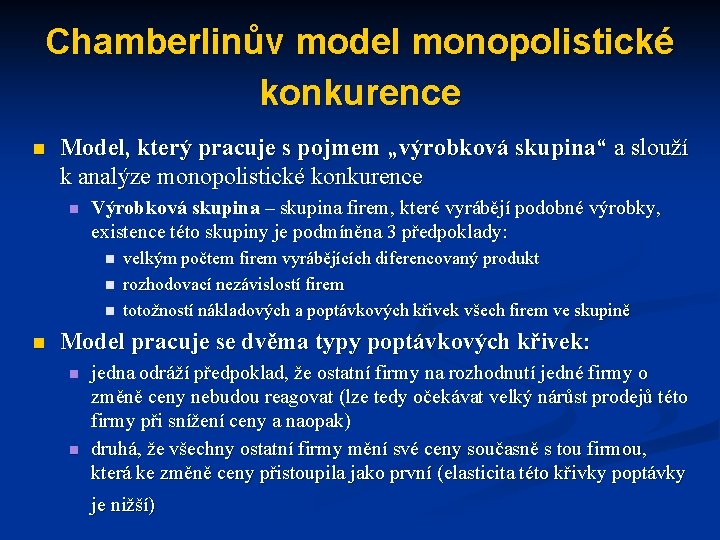 Chamberlinův model monopolistické konkurence

Model, který pracuje s pojmem „výrobková skupina“ a slouží k analýze monopolistické konkurence

Výrobková skupina – skupina firem, které vyrábějí podobné výrobky, existence této skupiny je podmíněna 3 předpoklady:

velkým počtem firem vyrábějících diferencovaný produkt

rozhodovací nezávislostí firem

totožností nákladových a poptávkových křivek všech firem ve skupině

Model pracuje se dvěma typy poptávkových křivek:

jedna odráží předpoklad, že ostatní firmy na rozhodnutí jedné firmy o změně ceny nebudou reagovat (lze tedy očekávat velký nárůst prodejů této firmy při snížení ceny a naopak)

druhá, že všechny ostatní firmy mění své ceny současně s tou firmou, která ke změně ceny přistoupila jako první (elasticita této křivky poptávky je nižší)